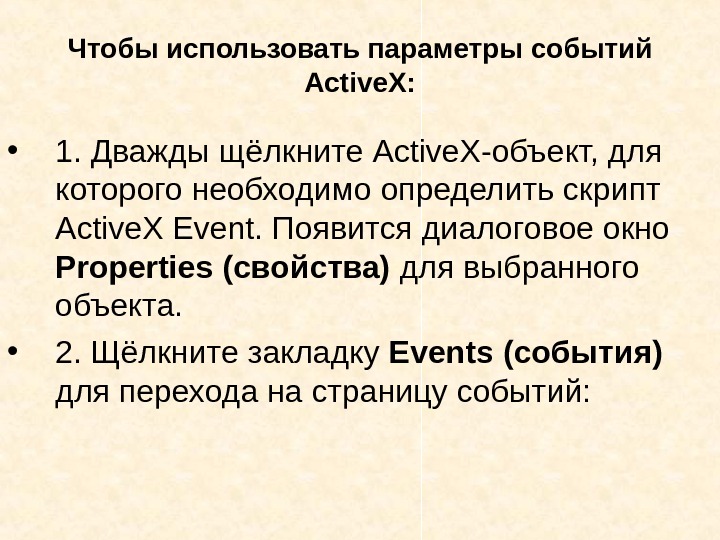 Чтобы использовать параметры событий ActiveX:

• 1. Дважды щёлкните ActiveX-объект, для которого необходимо определить скрипт ActiveX Event. Появится диалоговое окно Properties (свойства) для выбранного объекта.

• 2. Щёлкните закладку Events (события) для перехода на страницу событий: